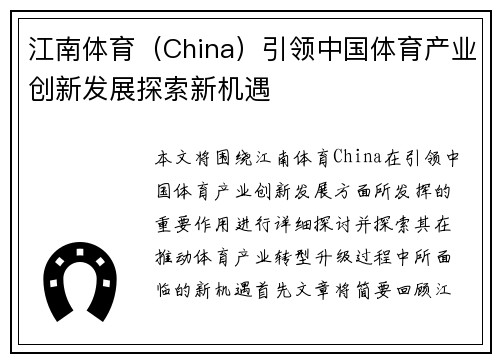 江南体育（China）引领中国体育产业创新发展探索新机遇

本文将围绕江南体育China在引领中国体育产业创新发展方面所发挥的重要作用进行详细探讨并探索其在推动体育产业转型升级过程中所面临的新机遇首先文章将简要回顾江